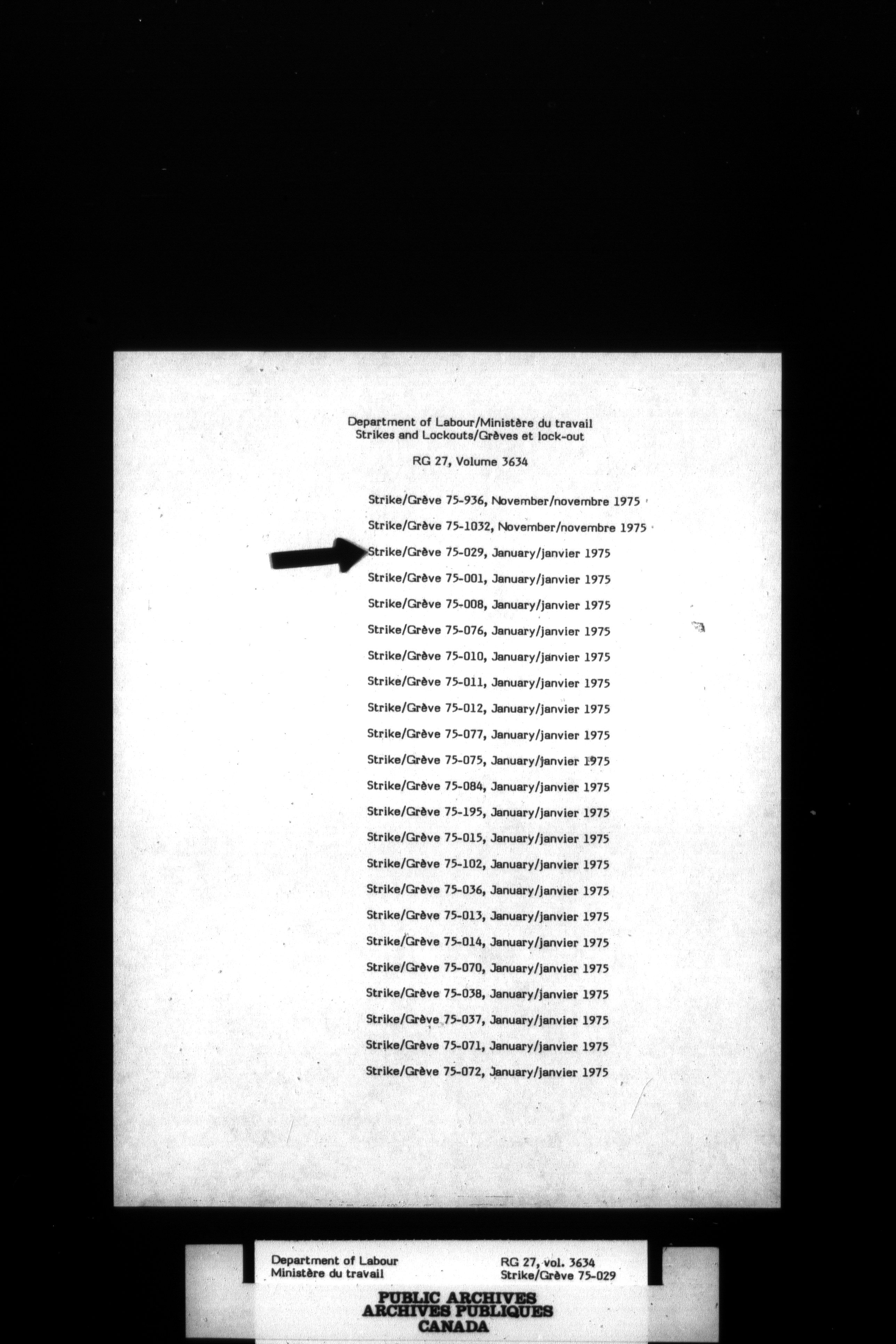 Department of Labour/Ministère du travail
Strikes and Lockouts/Grèves et lock-out

RG 27, Volume 3634

Strike/Grève 75-936, November/novembre 1975

Strike/Grève 75-1032, November/novembre 1975

Strike/Grève 75-029, January/janvier 1975

Strike/Grève 75-001, January/janvier 1975

Strike/Grève 75-008, January/janvier 1975

Strike/Grève 75-076, January/janvier 1975

Strike/Grève 75-010, January/janvier 1975

Strike/Grève 75-011, January/janvier 1975

Strike/Grève 75-012, January/janvier 1975

Strike/Grève 75-077, January/janvier 1975

Strike/Grève 75-075, January/janvier 1975

Strike/Grève 75-084, January/janvier 1975

Strike/Grève 75-195, January/janvier 1975

Strike/Grève 75-015, January/janvier 1975

Strike/Grève 75-102, January/janvier 1975

Strike/Grève 75-036, January/janvier 1975

Strike/Grève 75-013, January/janvier 1975

Strike/Grève 75-014, January/janvier 1975

Strike/Grève 75-070, January/janvier 1975

Strike/Grève 75-038, January/janvier 1975

Strike/Grève 75-037, January/janvier 1975

Strike/Grève 75-071, January/janvier 1975

Strike/Grève 75-072, January/janvier 1975

Department of Labour
Ministère du travail

RG 27, vol. 3634
Strike/Grève 75-029

PUBLIC ARCHIVES
ARCHIVES PUBLIQUES
CANADA